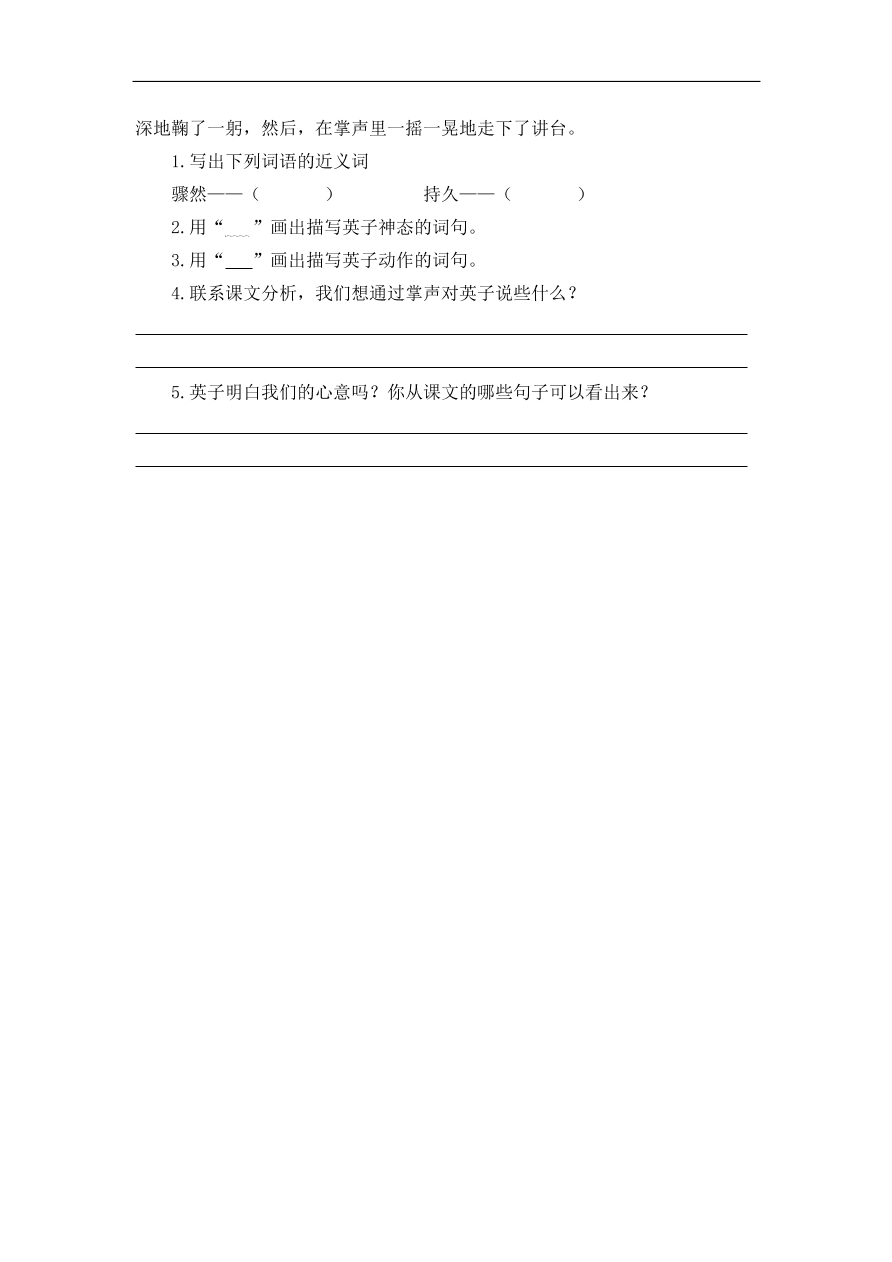 深地鞠了一躬，然后，在掌声里一摇一晃地走下了讲台。

1.写出下列词语的近义词

骤然——（　　　）　　　　持久——（　　　）

2.用“﹏﹏”画出描写英子神态的词句。

3.用“___”画出描写英子动作的词句。

4.联系课文分析，我们想通过掌声对英子说些什么？

5.英子明白我们的心意吗？你从课文的哪些句子可以看出来？